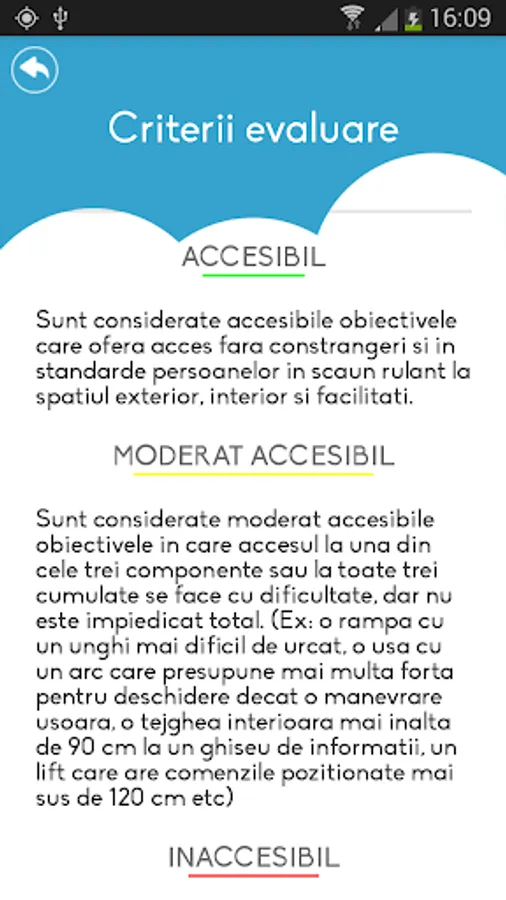 16:09

Criterii evaluare

ACCESIBIL

Sunt considerate accesibile obiectivele care ofera acces fara constrangeri si in standarde persoanelor in scaun rulant la spatiul exterior, interior si facilitati.

MODERAT ACCESIBIL

Sunt considerate moderat accesibile obiectivele in care accesul la una din cele trei componente sau la toate trei cumulate se face cu dificultate, dar nu este impiedicat total. (Ex: o rampa cu un unghi mai dificil de urcat, o usa cu un arc care presupune mai multa forta pentru deschidere decat o manevrare usoara, o tejghea interioara mai inalta de 90 cm la un ghiseu de informatii, un lift care are comenzile pozitionate mai sus de 120 cm etc)

INACCESIBIL